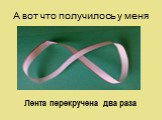 А вот что получилось у меня

Лента перекручена два раза